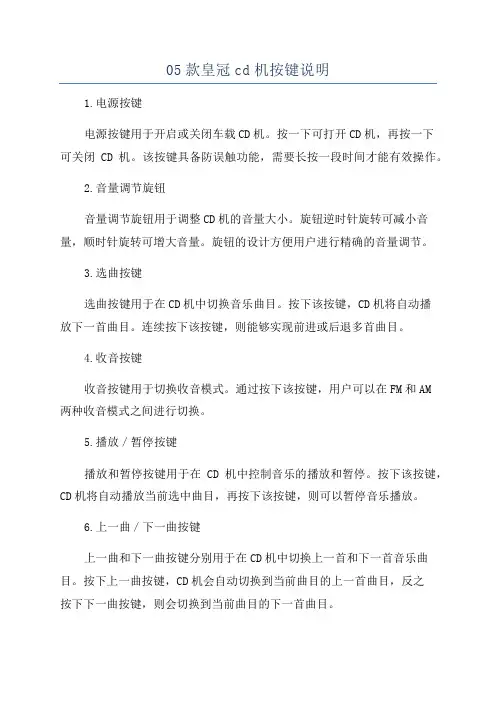 05款皇冠cd机按键说明

1.电源按键

电源按键用于开启或关闭车载CD机。按一下可打开CD机，再按一下可关闭 CD 机。该按键具备防误触功能，需要长按一段时间才能有效操作。

2.音量调节旋钮

音量调节旋钮用于调整CD机的音量大小。旋钮逆时针旋转可减小音量，顺时针旋转可增大音量。旋钮的设计方便用户进行精确的音量调节。

3.选曲按键

选曲按键用于在CD机中切换音乐曲目。按下该按键，CD机将自动播放下一首曲目。连续按下该按键，则能够实现前进或后退多首曲目。

4.收音按键

收音按键用于切换收音模式。通过按下该按键，用户可以在FM和AM两种收音模式之间进行切换。

5.播放／暂停按键

播放和暂停按键用于在 CD 机中控制音乐的播放和暂停。按下该按键，CD机将自动播放当前选中曲目，再按下该按键，则可以暂停音乐播放。

6.上一曲／下一曲按键

上一曲和下一曲按键分别用于在CD机中切换上一首和下一首音乐曲目。按下上一曲按键，CD机会自动切换到当前曲目的上一首曲目，反之按下下一曲按键，则会切换到当前曲目的下一首曲目。